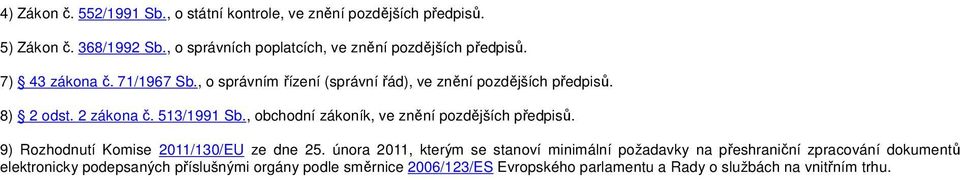 4) Zákon č. 552/1991 Sb., o státní kontrole, ve znění pozdějších předpisů.

5) Zákon č. 368/1992 Sb., o správních poplatcích, ve znění pozdějších předpisů.

7) § 43 zákona č. 71/1967 Sb., o správním řízení (správní řád), ve znění pozdějších předpisů.

8) § 2 odst. 2 zákona č. 513/1991 Sb., obchodní zákoník, ve znění pozdějších předpisů.

9) Rozhodnutí Komise 2011/130/EU ze dne 25. února 2011, kterým se stanoví minimální požadavky na přeshraniční zpracování dokumentů elektronicky podepsaných příslušnými orgány podle směrnice 2006/123/ES Evropského parlamentu a Rady o službách na vnitřním trhu.